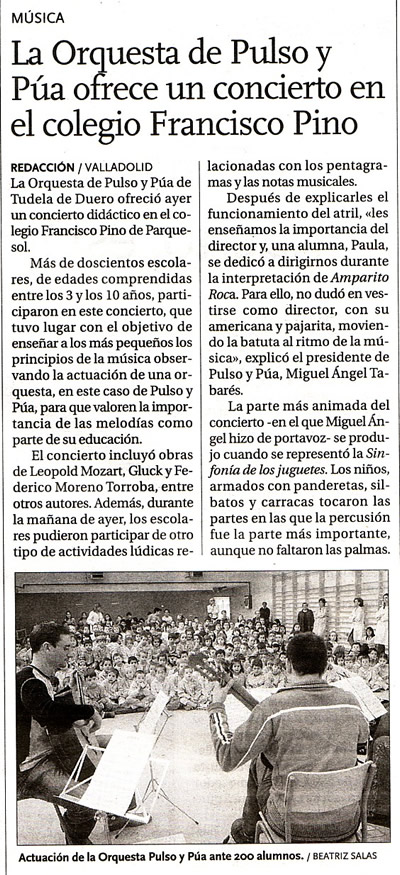 MÚSICA

La Orquesta de Pulso y Púa ofrece un concierto en el colegio Francisco Pino

REDACCIÓN / VALLADOLID

La Orquesta de Pulso y Púa de Tudela de Duero ofreció ayer un concierto didáctico en el colegio Francisco Pino de Parquesol.

Más de doscientos escolares, de edades comprendidas entre los 3 y los 10 años, participaron en este concierto, que tuvo lugar con el objetivo de enseñar a los más pequeños los principios de la música observando la actuación de una orquesta, en este caso de Pulso y Púa, para que valoren la importancia de las melodías como parte de su educación.

El concierto incluyó obras de Leopold Mozart, Gluck y Federico Moreno Torroba, entre otros autores. Además, durante la mañana de ayer, los escolares pudieron participar de otro tipo de actividades lúdicas relacionadas con los pentagramas y las notas musicales.

Después de explicarles el funcionamiento del atril, «les enseñamos la importancia del director y, una alumna, Paula, se dedicó a dirigirnos durante la interpretación de Amparito Roca. Para ello, no dudó en vestirse como director, con su americana y pajarita, moviendo la batuta al ritmo de la música», explicó el presidente de Pulso y Púa, Miguel Ángel Tabarés.

La parte más animada del concierto -en el que Miguel Ángel hizo de portavoz- se produjo cuando se representó la Sinfonía de los juguetes. Los niños, armados con panderetas, silbatos y carracas tocaron las partes en las que la percusión fue la parte más importante, aunque no faltaron las palmas.

Actuación de la Orquesta Pulso y Púa ante 200 alumnos. / BEATRIZ SALAS